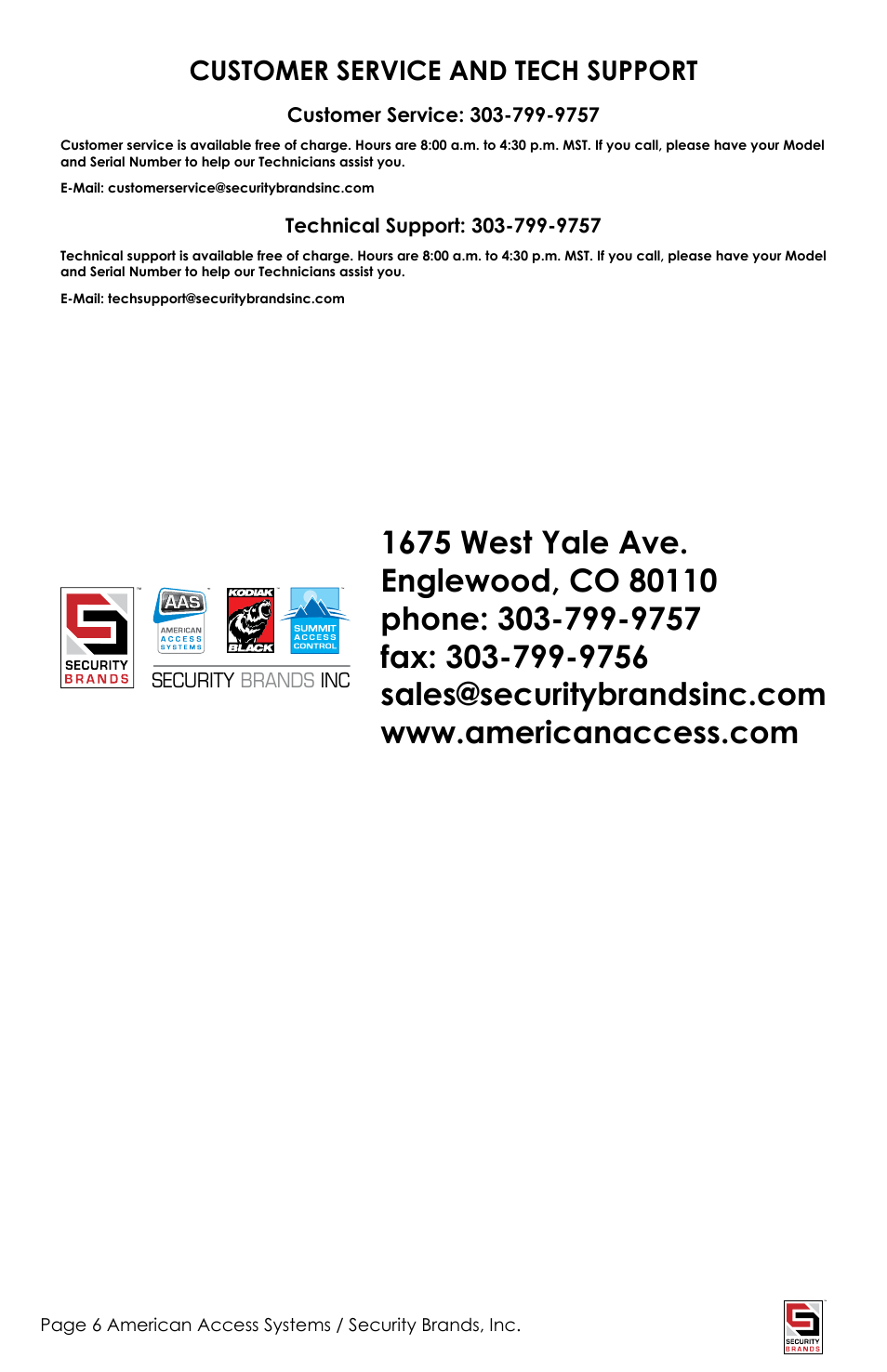 CUSTOMER SERVICE AND TECH SUPPORT

Customer Service: 303-799-9757

Customer service is available free of charge. Hours are 8:00 a.m. to 4:30 p.m. MST. If you call, please have your Model and Serial Number to help our Technicians assist you.

E-Mail: customerservice@securitybrandsinc.com

Technical Support: 303-799-9757

Technical support is available free of charge. Hours are 8:00 a.m. to 4:30 p.m. MST. If you call, please have your Model and Serial Number to help our Technicians assist you.

E-Mail: techsupport@securitybrandsinc.com

SECURITY BRANDS

AAS AMERICAN ACCESS SYSTEMS

KODIAK BLACK

SUMMIT ACCESS CONTROL

SECURITY BRANDS INC

1675 West Yale Ave.
Englewood, CO 80110
phone: 303-799-9757
fax: 303-799-9756
sales@securitybrandsinc.com
www.americanaccess.com

Page 6 American Access Systems / Security Brands, Inc.

SECURITY BRANDS